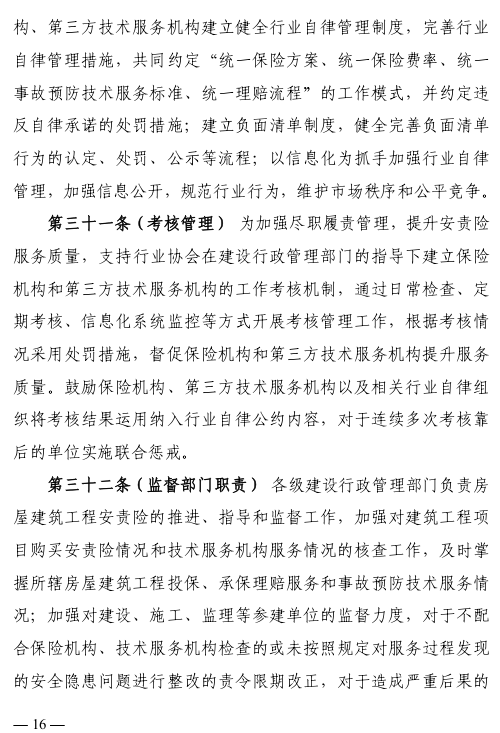 构、第三方技术服务机构建立健全行业自律管理制度，完善行业自律管理措施，共同约定“统一保险方案、统一保险费率、统一事故预防技术服务标准、统一理赔流程”的工作模式，并约定违反自律承诺的处罚措施；建立负面清单制度，健全完善负面清单行为的认定、处罚、公示等流程；以信息化为抓手加强行业自律管理，加强信息公开，规范行业行为，维护市场秩序和公平竞争。

第三十一条（考核管理） 为加强尽职履责管理，提升安责险服务质量，支持行业协会在建设行政管理部门的指导下建立保险机构和第三方技术服务机构的工作考核机制，通过日常检查、定期考核、信息化系统监控等方式开展考核管理工作，根据考核情况采用处罚措施，督促保险机构和第三方技术服务机构提升服务质量。鼓励保险机构、第三方技术服务机构以及相关行业自律组织将考核结果运用纳入行业自律公约内容，对于连续多次考核靠后的单位实施联合惩戒。

第三十二条（监督部门职责） 各级建设行政管理部门负责房屋建筑工程安责险的推进、指导和监督工作，加强对建筑工程项目购买安责险情况和技术服务机构服务情况的核查工作，及时掌握所辖房屋建筑工程投保、承保理赔服务和事故预防技术服务情况；加强对建设、施工、监理等参建单位的监督力度，对于不配合保险机构、技术服务机构检查的或未按照规定对服务过程发现的安全隐患问题进行整改的责令限期改正，对于造成严重后果的

— 16 —